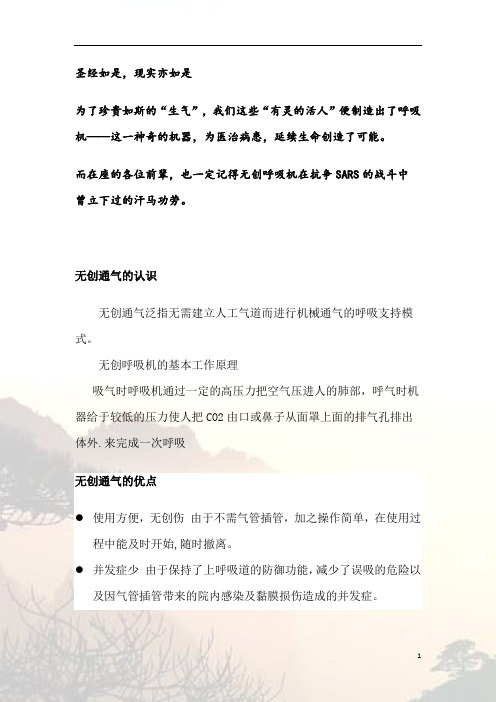 圣经如是，现实亦如是

为了珍贵如斯的“生气”，我们这些“有灵的活人”便制造出了呼吸机——这一神奇的机器，为医治病患，延续生命创造了可能。

而在座的各位前辈，也一定记得无创呼吸机在抗争 SARS 的战斗中曾立下过的汗马功劳。

无创通气的认识

无创通气泛指无需建立人工气道而进行机械通气的呼吸支持模式。

无创呼吸机的基本工作原理

吸气时呼吸机通过一定的高压力把空气压进人的肺部，呼气时机器给于较低的压力使人把 CO2 由口或鼻子从面罩上面的排气孔排出体外.来完成一次呼吸

无创通气的优点

● 使用方便，无创伤 由于不需气管插管，加之操作简单，在使用过程中能及时开始,随时撤离。

● 并发症少 由于保持了上呼吸道的防御功能，减少了误吸的危险以及因气管插管带来的院内感染及黏膜损伤造成的并发症。

1